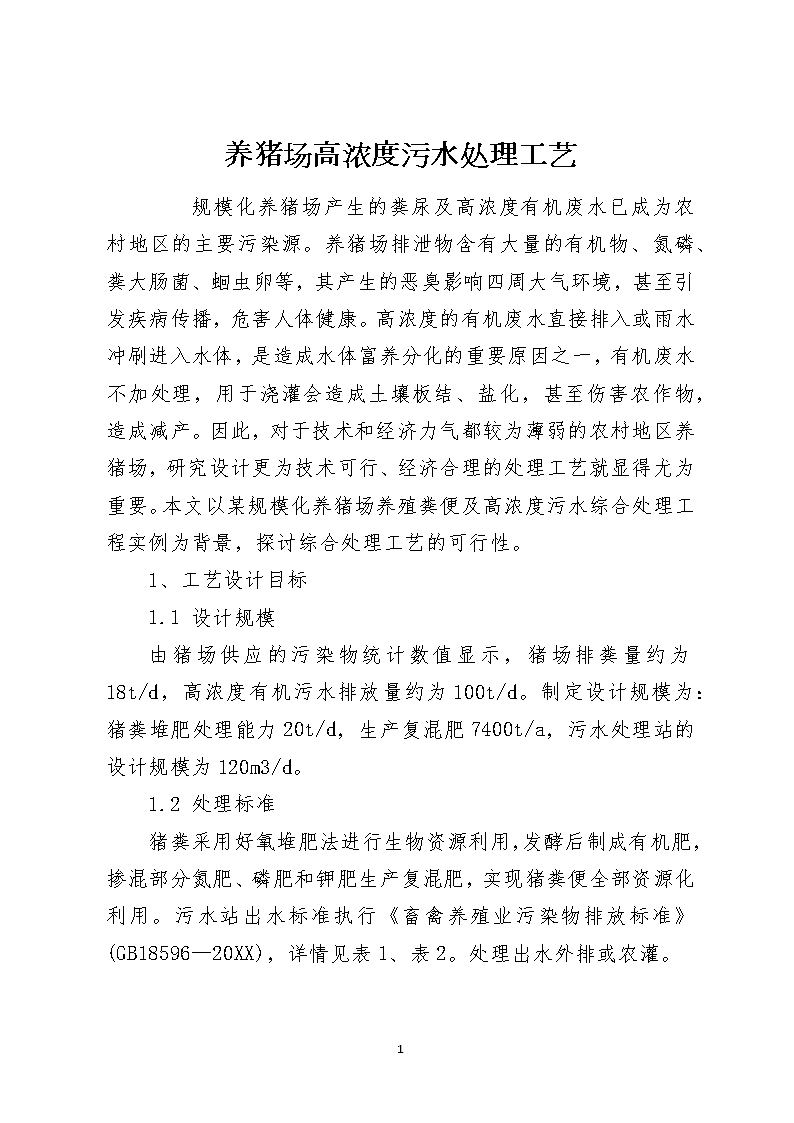 养猪场高浓度污水处理工艺

规模化养猪场产生的粪尿及高浓度有机废水已成为农村地区的主要污染源。养猪场排泄物含有大量的有机物、氮磷、粪大肠菌、蛔虫卵等，其产生的恶臭影响四周大气环境，甚至引发疾病传播，危害人体健康。高浓度的有机废水直接排入或雨水冲刷进入水体，是造成水体富养分化的重要原因之一，有机废水不加处理，用于浇灌会造成土壤板结、盐化，甚至伤害农作物，造成减产。因此，对于技术和经济力气都较为薄弱的农村地区养猪场，研究设计更为技术可行、经济合理的处理工艺就显得尤为重要。本文以某规模化养猪场养殖粪便及高浓度污水综合处理工程实例为背景，探讨综合处理工艺的可行性。

1、工艺设计目标

1.1 设计规模

由猪场供应的污染物统计数值显示，猪场排粪量约为18t/d，高浓度有机污水排放量约为100t/d。制定设计规模为：猪粪堆肥处理能力20t/d，生产复混肥7400t/a，污水处理站的设计规模为120m3/d。

1.2 处理标准

猪粪采用好氧堆肥法进行生物资源利用，发酵后制成有机肥，掺混部分氮肥、磷肥和钾肥生产复混肥，实现猪粪便全部资源化利用。污水站出水标准执行《畜禽养殖业污染物排放标准》(GB18596—20XX)，详情见表1、表2。处理出水外排或农灌。

1